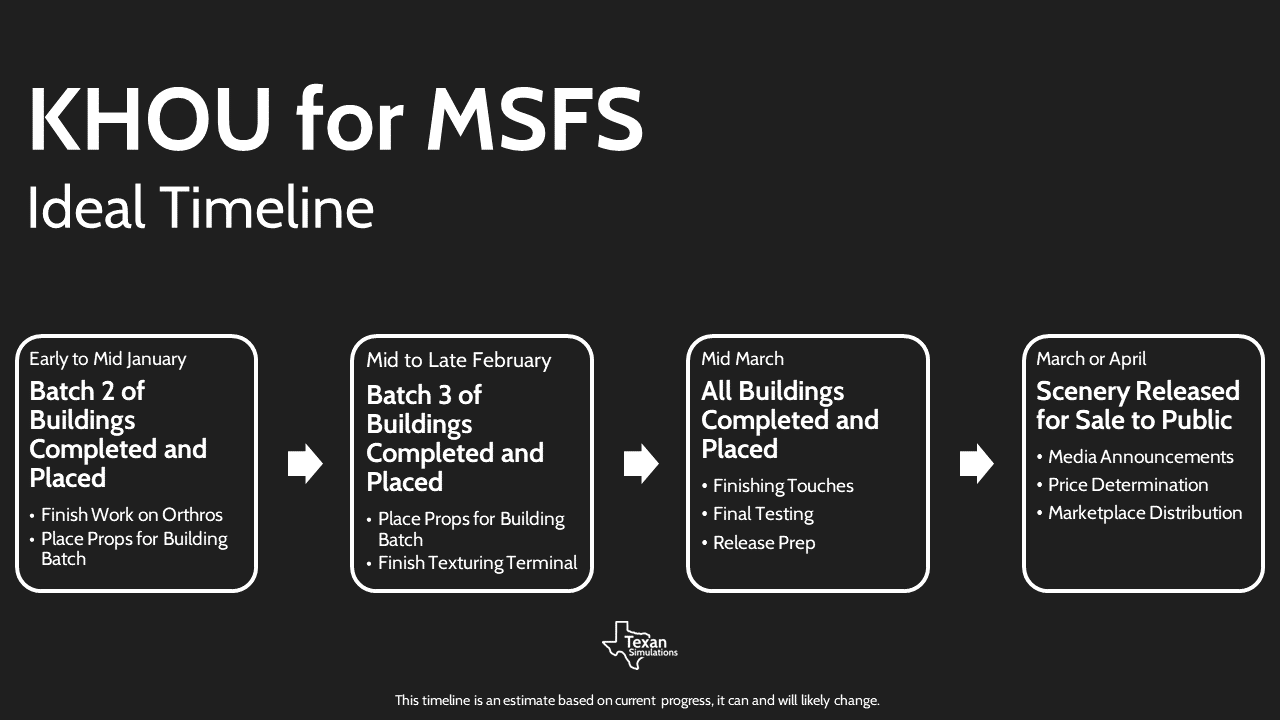 KHOU for MSFS
Ideal Timeline

Early to Mid January
Batch 2 of Buildings Completed and Placed
• Finish Work on Orthros
• Place Props for Building Batch

Mid to Late February
Batch 3 of Buildings Completed and Placed
• Place Props for Building Batch
• Finish Texturing Terminal

Mid March
All Buildings Completed and Placed
• Finishing Touches
• Final Testing
• Release Prep

March or April
Scenery Released for Sale to Public
• Media Announcements
• Price Determination
• Marketplace Distribution

Texan Simulations

This timeline is an estimate based on current progress, it can and will likely change.